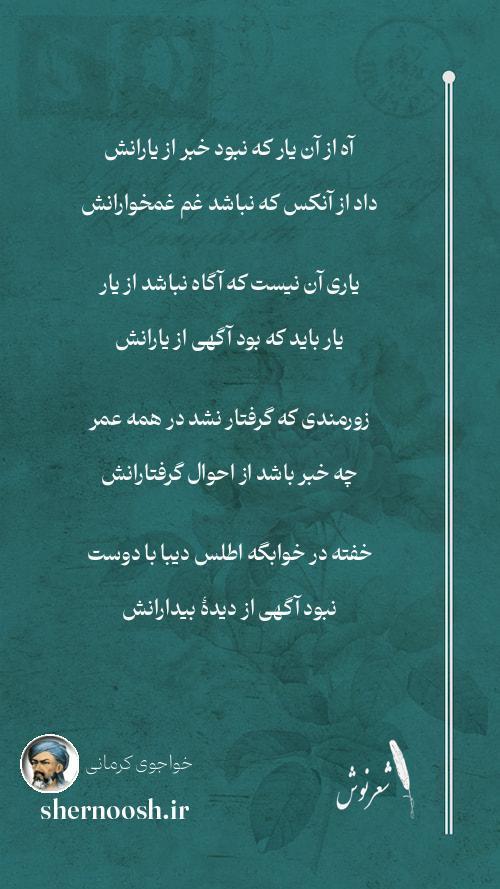 آه از آن یار که نبود خبر از یارانش
داد از آنکس که نباشد غم غمخوارانش

یاری آن نیست که آگاه نباشد از یار
یار باید که بود آگهی از یارانش

زورمندی که گرفتار نشد در همه عمر
چه خبر باشد از احوال گرفتارانش

خفته در خوابگه اطلس دیبا با دوست
نبود آگهی از دیدهٔ بیدارانش

خواجوی کرمانی
shernoosh.ir
شعرنوش